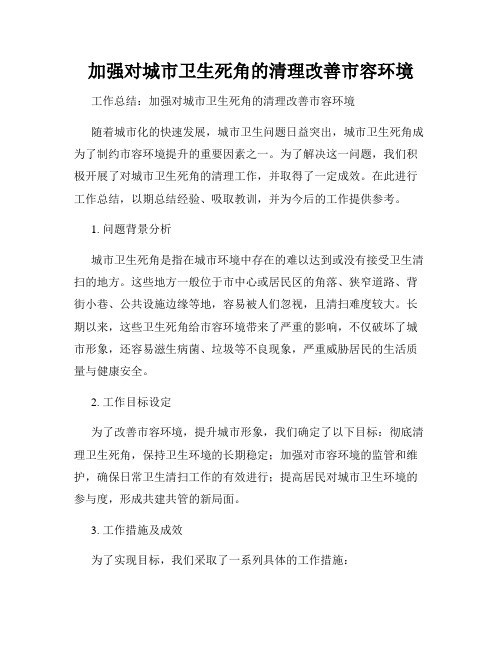 加强对城市卫生死角的清理改善市容环境

工作总结：加强对城市卫生死角的清理改善市容环境

随着城市化的快速发展，城市卫生问题日益突出，城市卫生死角成为了制约市容环境提升的重要因素之一。为了解决这一问题，我们积极开展了对城市卫生死角的清理工作，并取得了一定成效。在此进行工作总结，以期总结经验、吸取教训，并为今后的工作提供参考。

1. 问题背景分析

城市卫生死角是指在城市环境中存在的难以达到或没有接受卫生清扫的地方。这些地方一般位于市中心或居民区的角落、狭窄道路、背街小巷、公共设施边缘等地，容易被人们忽视，且清扫难度较大。长期以来，这些卫生死角给市容环境带来了严重的影响，不仅破坏了城市形象，还容易滋生病菌、垃圾等不良现象，严重威胁居民的生活质量与健康安全。

2. 工作目标设定

为了改善市容环境，提升城市形象，我们确定了以下目标：彻底清理卫生死角，保持卫生环境的长期稳定；加强对市容环境的监管和维护，确保日常卫生清扫工作的有效进行；提高居民对城市卫生环境的参与度，形成共建共管的新局面。

3. 工作措施及成效

为了实现目标，我们采取了一系列具体的工作措施：